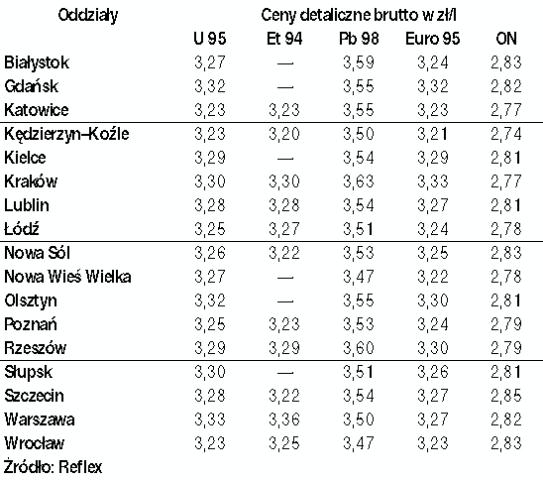 | Oddziały | Ceny detaliczne brutto w zł/l | | | | |
|---|---|---|---|---|---|
| | U 95 | Et 94 | Pb 98 | Euro 95 | ON |
| Białystok | 3,27 | — | 3,59 | 3,24 | 2,83 |
| Gdańsk | 3,32 | — | 3,55 | 3,32 | 2,82 |
| Katowice | 3,23 | 3,23 | 3,55 | 3,23 | 2,77 |
| Kędzierzyn–Koźle | 3,23 | 3,20 | 3,50 | 3,21 | 2,74 |
| Kielce | 3,29 | — | 3,54 | 3,29 | 2,81 |
| Kraków | 3,30 | 3,30 | 3,63 | 3,33 | 2,77 |
| Lublin | 3,28 | 3,28 | 3,54 | 3,27 | 2,81 |
| Łódź | 3,25 | 3,27 | 3,51 | 3,24 | 2,78 |
| Nowa Sól | 3,26 | 3,22 | 3,53 | 3,25 | 2,83 |
| Nowa Wieś Wielka | 3,27 | — | 3,47 | 3,22 | 2,78 |
| Olsztyn | 3,32 | — | 3,55 | 3,30 | 2,81 |
| Poznań | 3,25 | 3,23 | 3,53 | 3,24 | 2,79 |
| Rzeszów | 3,29 | 3,29 | 3,60 | 3,30 | 2,79 |
| Słupsk | 3,30 | — | 3,51 | 3,26 | 2,81 |
| Szczecin | 3,28 | 3,22 | 3,54 | 3,27 | 2,85 |
| Warszawa | 3,33 | 3,36 | 3,50 | 3,27 | 2,82 |
| Wrocław | 3,23 | 3,25 | 3,47 | 3,23 | 2,83 |

Źródło: Reflex